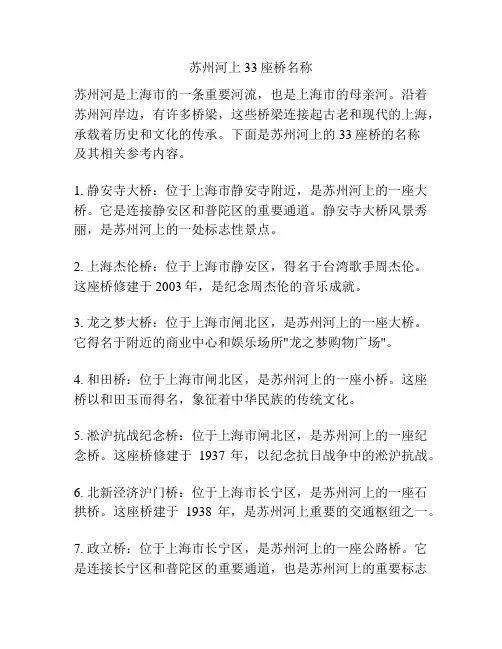 苏州河上 33 座桥名称

苏州河是上海市的一条重要河流，也是上海市的母亲河。沿着苏州河岸边，有许多桥梁，这些桥梁连接起古老和现代的上海，承载着历史和文化的传承。下面是苏州河上的 33 座桥的名称及其相关参考内容。

1. 静安寺大桥：位于上海市静安寺附近，是苏州河上的一座大桥。它是连接静安区和普陀区的重要通道。静安寺大桥风景秀丽，是苏州河上的一处标志性景点。

2. 上海杰伦桥：位于上海市静安区，得名于台湾歌手周杰伦。这座桥修建于 2003 年，是纪念周杰伦的音乐成就。

3. 龙之梦大桥：位于上海市闸北区，是苏州河上的一座大桥。它得名于附近的商业中心和娱乐场所"龙之梦购物广场"。

4. 和田桥：位于上海市闸北区，是苏州河上的一座小桥。这座桥以和田玉而得名，象征着中华民族的传统文化。

5. 淞沪抗战纪念桥：位于上海市闸北区，是苏州河上的一座纪念桥。这座桥修建于 1937 年，以纪念抗日战争中的淞沪抗战。

6. 北新泾济沪门桥：位于上海市长宁区，是苏州河上的一座石拱桥。这座桥建于 1938 年，是苏州河上重要的交通枢纽之一。

7. 政立桥：位于上海市长宁区，是苏州河上的一座公路桥。它是连接长宁区和普陀区的重要通道，也是苏州河上的重要标志